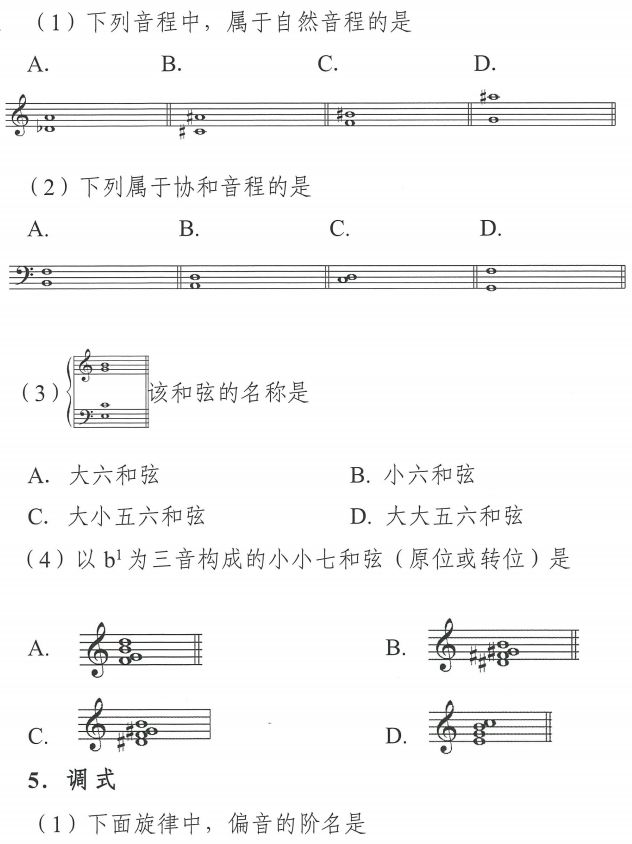 （1）下列音程中，属于自然音程的是

A. B. C. D.

（2）下列属于协和音程的是

A. B. C. D.

（3）该和弦的名称是

A. 大六和弦 B. 小六和弦

C. 大小五六和弦 D. 大大五六和弦

（4）以 $b^1$ 为三音构成的小小七和弦（原位或转位）是

A. B.

C. D.

5. 调式

（1）下面旋律中，偏音的阶名是